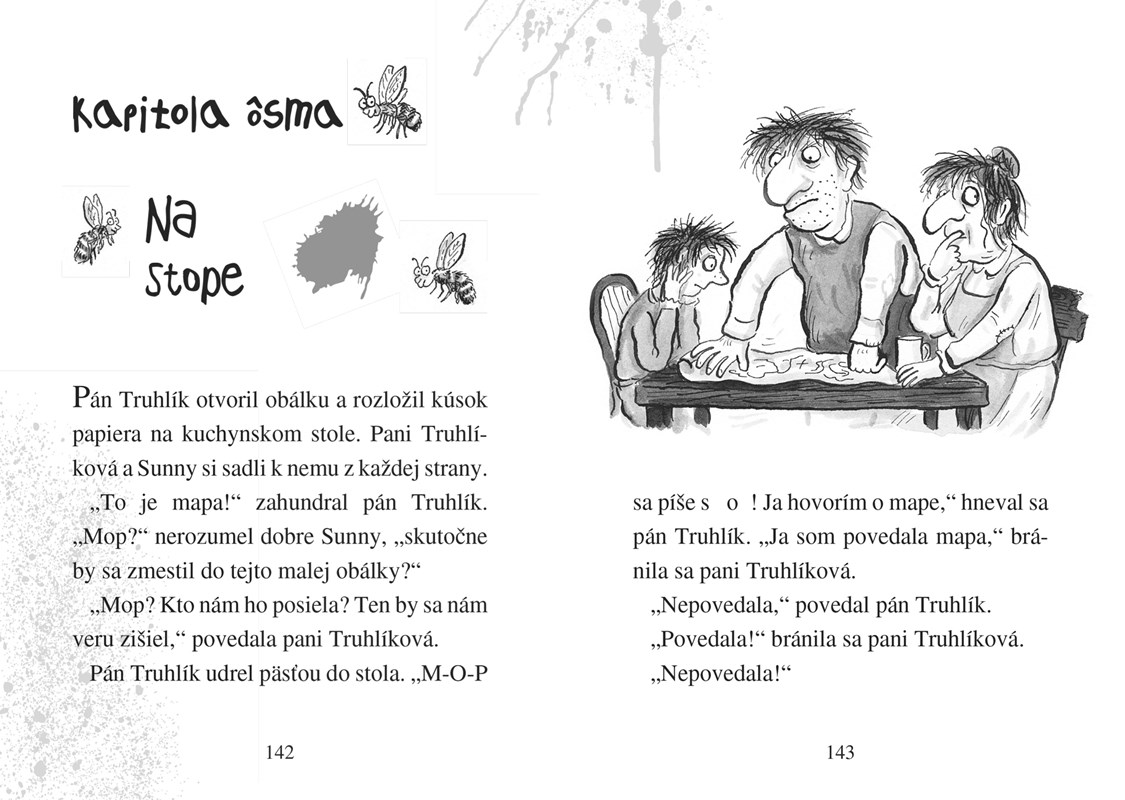 Kapitola ôsma

Na stope

Pán Truhlík otvoril obálku a rozložil kúsok papiera na kuchynskom stole. Pani Truhlíková a Sunny si sadli k nemu z každej strany.

„To je mapa!“ zahundral pán Truhlík.

„Mop?“ nerozumel dobre Sunny, „skutočne by sa zmestil do tejto malej obálky?“

„Mop? Kto nám ho posiela? Ten by sa nám veru zišiel,“ povedala pani Truhlíková.

Pán Truhlík udrel päsťou do stola. „M-O-P

142

sa píše s o ! Ja hovorím o mape,“ hneval sa pán Truhlík. „Ja som povedala mapa,“ bránila sa pani Truhlíková.

„Nepovedala,“ povedal pán Truhlík.

„Povedala!“ bránila sa pani Truhlíková.

„Nepovedala!“

143